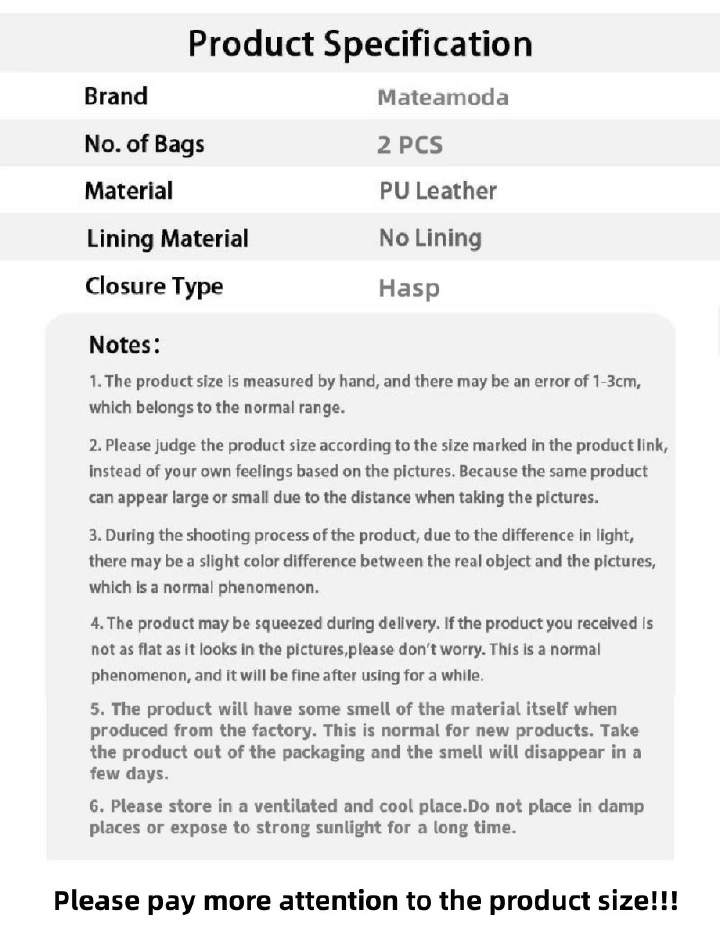 Product Specification

| Brand | Mateamoda |
|---|---|
| No. of Bags | 2 PCS |
| Material | PU Leather |
| Lining Material | No Lining |
| Closure Type | Hasp |

Notes:

1. The product size is measured by hand, and there may be an error of 1-3cm, which belongs to the normal range.

2. Please judge the product size according to the size marked in the product link, instead of your own feelings based on the pictures. Because the same product can appear large or small due to the distance when taking the pictures.

3. During the shooting process of the product, due to the difference in light, there may be a slight color difference between the real object and the pictures, which is a normal phenomenon.

4. The product may be squeezed during delivery. If the product you received is not as flat as it looks in the pictures,please don't worry. This is a normal phenomenon, and it will be fine after using for a while.

5. The product will have some smell of the material itself when produced from the factory. This is normal for new products. Take the product out of the packaging and the smell will disappear in a few days.

6. Please store in a ventilated and cool place.Do not place in damp places or expose to strong sunlight for a long time.

Please pay more attention to the product size!!!